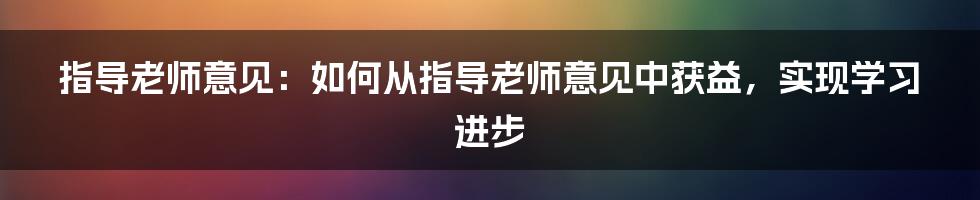 指导老师意见：如何从指导老师意见中获益，实现学习进步